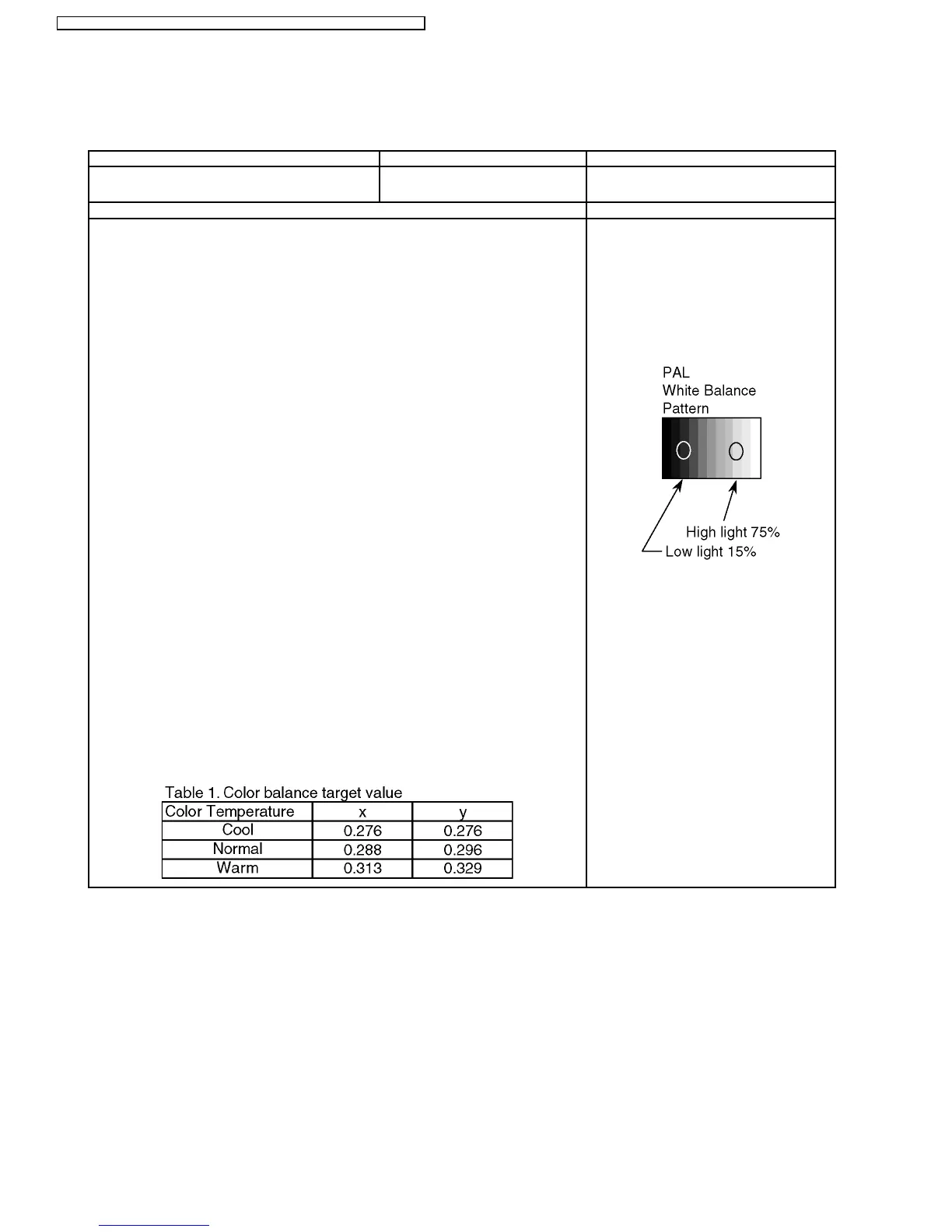 PAL
White Balance
Pattern

High light 75%
Low light 15%

Table 1. Color balance target value

| Color Temperature | x | y |
|---|---|---|
| Cool | 0.276 | 0.276 |
| Normal | 0.288 | 0.296 |
| Warm | 0.313 | 0.329 |